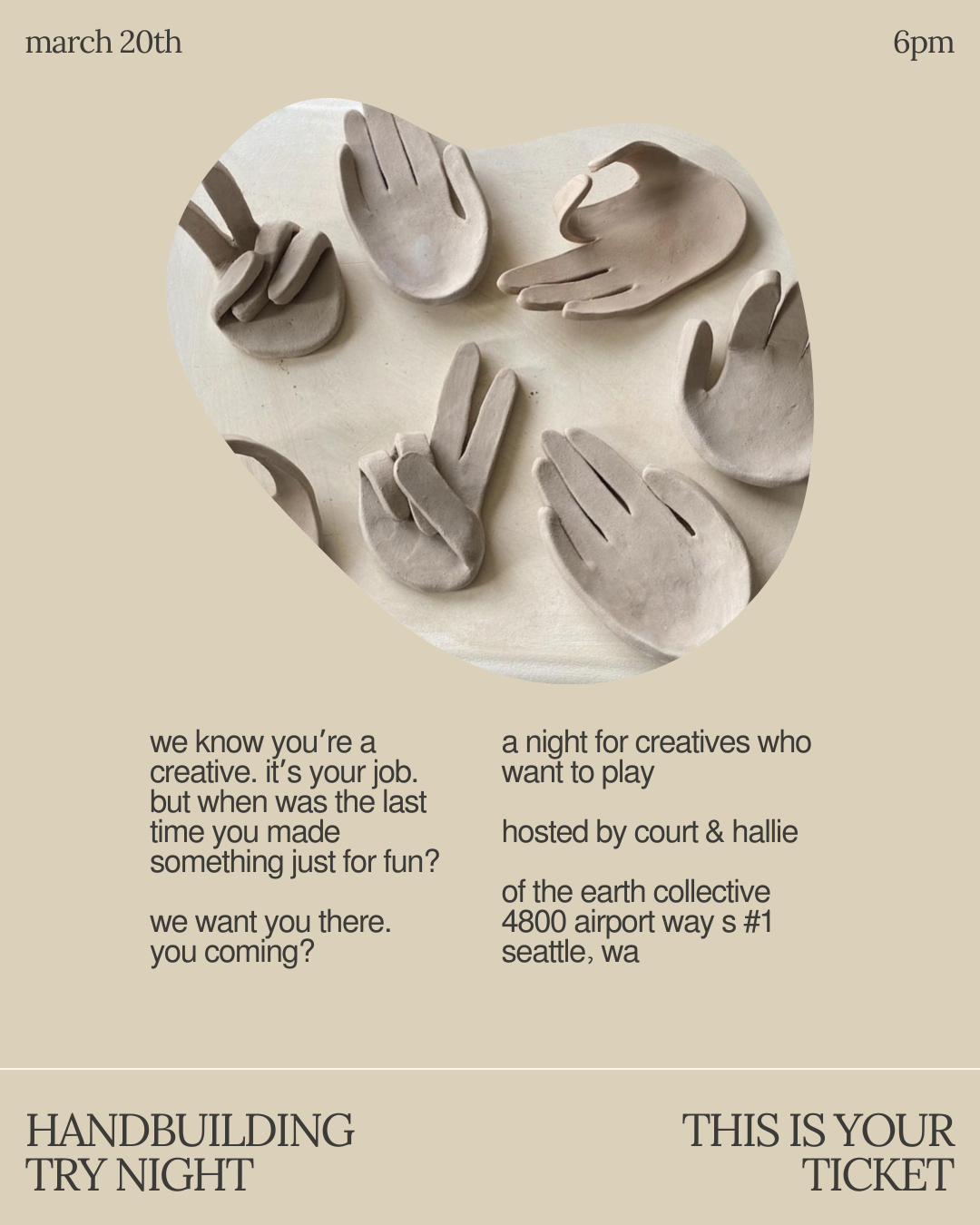 march 20th

6pm

we know you're a creative. it's your job. but when was the last time you made something just for fun?

we want you there. you coming?

a night for creatives who want to play

hosted by court & hallie

of the earth collective
4800 airport way s #1
seattle, wa

HANDBUILDING TRY NIGHT

THIS IS YOUR TICKET